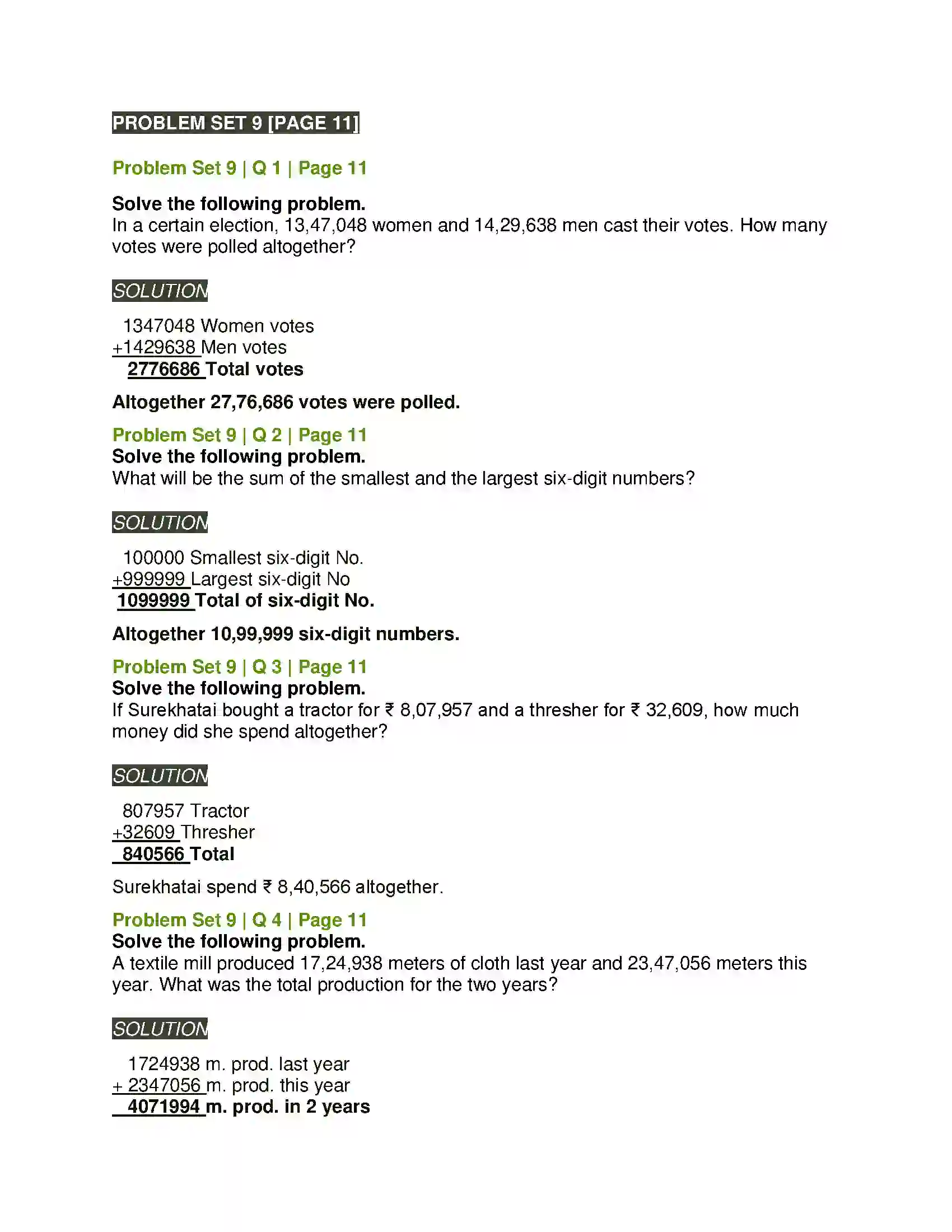 PROBLEM SET 9 [PAGE 11]

Problem Set 9 | Q 1 | Page 11

Solve the following problem.
In a certain election, 13,47,048 women and 14,29,638 men cast their votes. How many votes were polled altogether?

SOLUTION

1347048 Women votes
+1429638 Men votes
2776686 Total votes

Altogether 27,76,686 votes were polled.

Problem Set 9 | Q 2 | Page 11
Solve the following problem.
What will be the sum of the smallest and the largest six-digit numbers?

SOLUTION

100000 Smallest six-digit No.
+999999 Largest six-digit No
1099999 Total of six-digit No.

Altogether 10,99,999 six-digit numbers.

Problem Set 9 | Q 3 | Page 11
Solve the following problem.
If Surekhatai bought a tractor for ₹ 8,07,957 and a thresher for ₹ 32,609, how much money did she spend altogether?

SOLUTION

807957 Tractor
+32609 Thresher
840566 Total

Surekhatai spend ₹ 8,40,566 altogether.

Problem Set 9 | Q 4 | Page 11
Solve the following problem.
A textile mill produced 17,24,938 meters of cloth last year and 23,47,056 meters this year. What was the total production for the two years?

SOLUTION

1724938 m. prod. last year
+ 2347056 m. prod. this year
4071994 m. prod. in 2 years